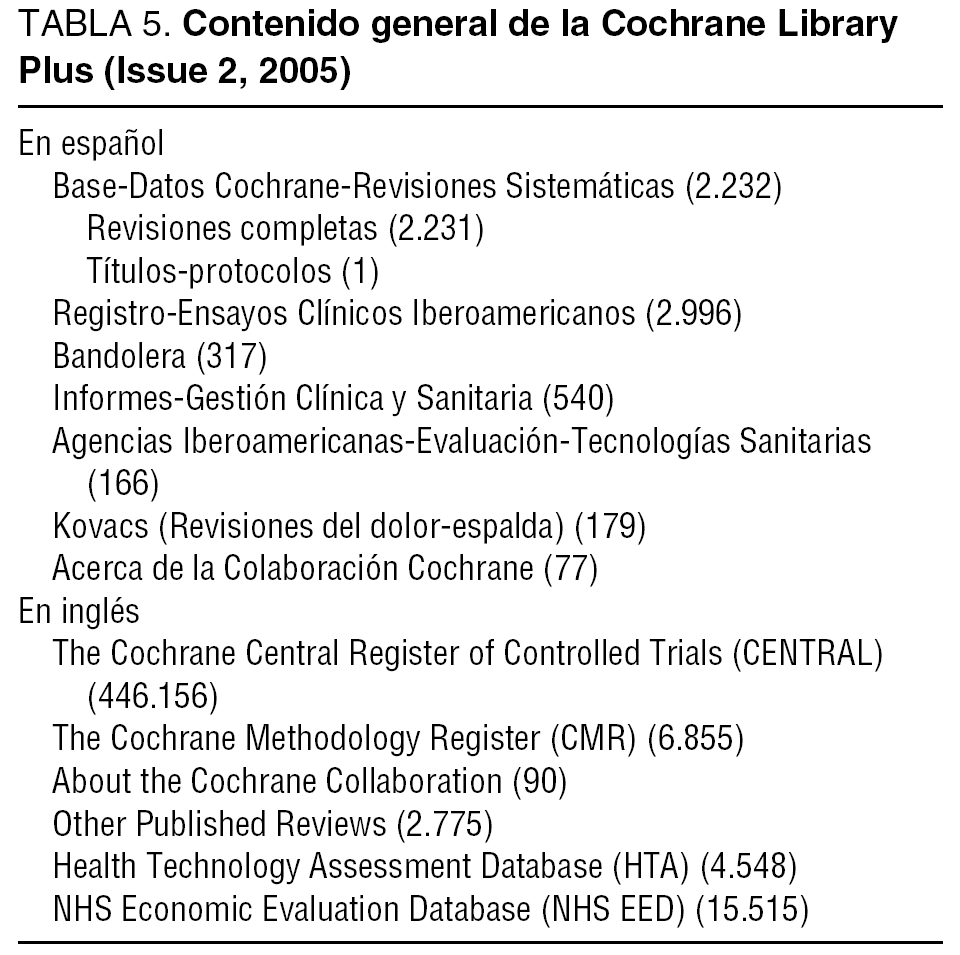 TABLA 5. Contenido general de la Cochrane Library Plus (Issue 2, 2005)

En español
Base-Datos Cochrane-Revisiones Sistemáticas (2.232)
Revisiones completas (2.231)
Títulos-protocolos (1)
Registro-Ensayos Clínicos Iberoamericanos (2.996)
Bandolera (317)
Informes-Gestión Clínica y Sanitaria (540)
Agencias Iberoamericanas-Evaluación-Tecnologías Sanitarias (166)
Kovacs (Revisiones del dolor-espalda) (179)
Acerca de la Colaboración Cochrane (77)
En inglés
The Cochrane Central Register of Controlled Trials (CENTRAL) (446.156)
The Cochrane Methodology Register (CMR) (6.855)
About the Cochrane Collaboration (90)
Other Published Reviews (2.775)
Health Technology Assessment Database (HTA) (4.548)
NHS Economic Evaluation Database (NHS EED) (15.515)